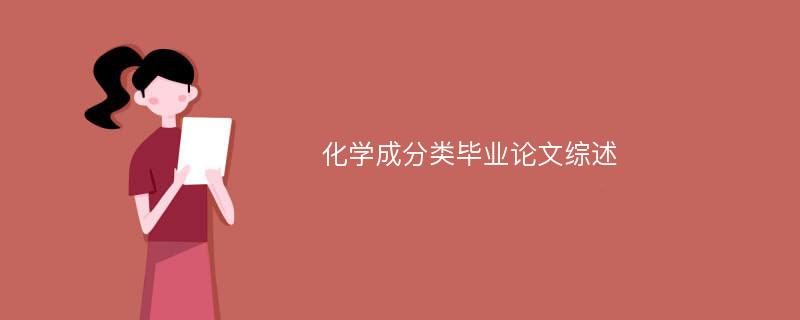 化学成分类毕业论文综述